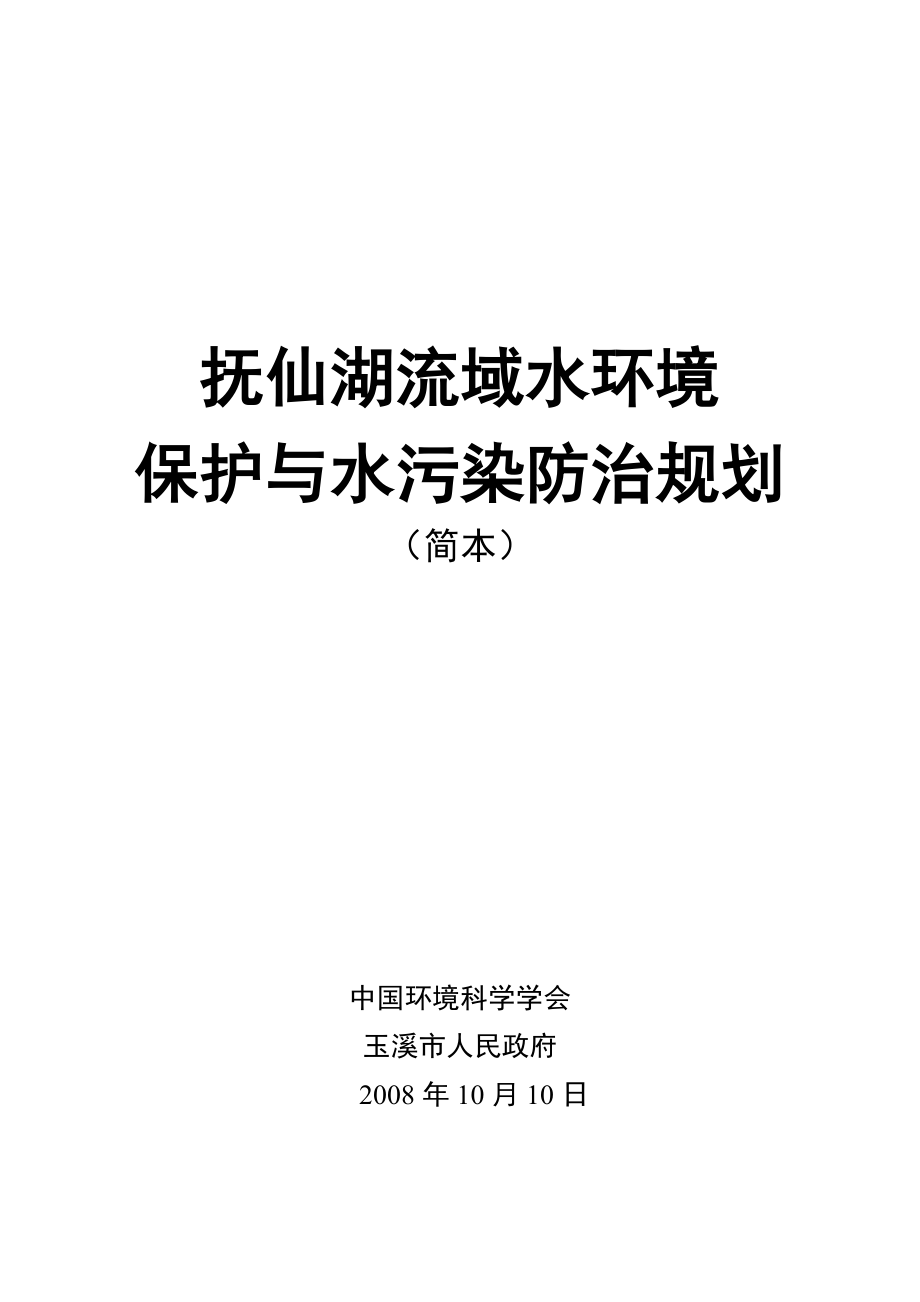 抚仙湖流域水环境
保护与水污染防治规划
（简本）

中国环境科学学会
玉溪市人民政府
2008 年 10 月 10 日